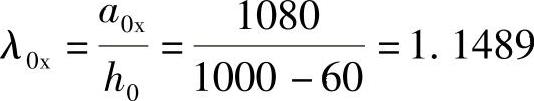 $\lambda_{0x} = \frac{a_{0x}}{h_0} = \frac{1080}{1000-60} = 1.1489$